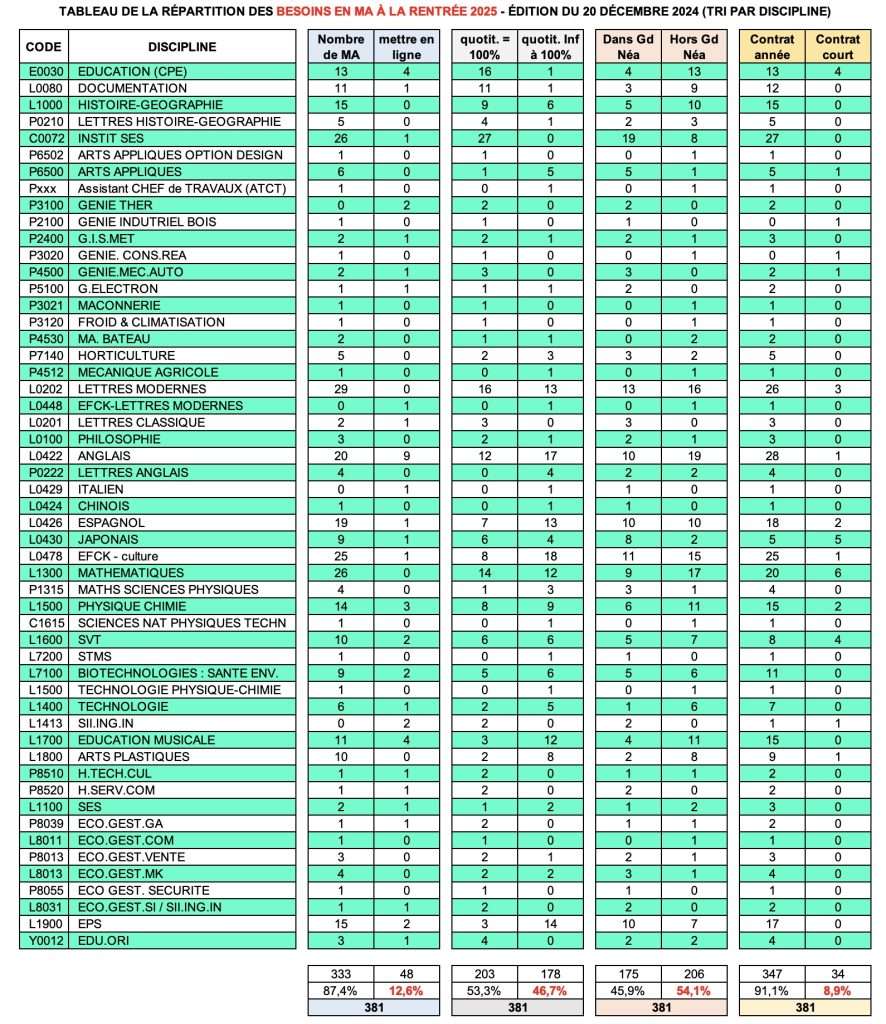 TABLEAU DE LA RÉPARTITION DES BESOINS EN MA À LA RENTRÉE 2025 - ÉDITION DU 20 DÉCEMBRE 2024 (TRI PAR DISCIPLINE)

| CODE | DISCIPLINE | Nombre de MA | mettre en ligne | quotit. = 100% | quotit. Inf à 100% | Dans Gd Néa | Hors Gd Néa | Contrat année | Contrat court |
|---|---|---|---|---|---|---|---|---|---|
| E0030 | EDUCATION (CPE) | 13 | 4 | 16 | 1 | 4 | 13 | 13 | 4 |
| L0080 | DOCUMENTATION | 11 | 1 | 11 | 1 | 3 | 9 | 12 | 0 |
| L1000 | HISTOIRE-GEOGRAPHIE | 15 | 0 | 9 | 6 | 5 | 10 | 15 | 0 |
| P0210 | LETTRES HISTOIRE-GEOGRAPHIE | 5 | 0 | 4 | 1 | 2 | 3 | 5 | 0 |
| C0072 | INSTIT SES | 26 | 1 | 27 | 0 | 19 | 8 | 27 | 0 |
| P6502 | ARTS APPLIQUES OPTION DESIGN | 1 | 0 | 1 | 0 | 0 | 1 | 1 | 0 |
| P6500 | ARTS APPLIQUES | 6 | 0 | 1 | 5 | 5 | 1 | 5 | 1 |
| Pxxx | Assistant CHEF de TRAVAUX (ATCT) | 1 | 0 | 0 | 1 | 0 | 1 | 1 | 0 |
| P3100 | GENIE THER | 0 | 2 | 2 | 0 | 2 | 0 | 2 | 0 |
| P2100 | GENIE INDUTRIEL BOIS | 1 | 0 | 1 | 0 | 1 | 0 | 0 | 1 |
| P2400 | G.I.S.MET | 2 | 1 | 2 | 1 | 2 | 1 | 3 | 0 |
| P3020 | GENIE. CONS.REA | 1 | 0 | 1 | 0 | 0 | 1 | 0 | 1 |
| P4500 | GENIE.MEC.AUTO | 2 | 1 | 3 | 0 | 3 | 0 | 2 | 1 |
| P5100 | G.ELECTRON | 1 | 1 | 1 | 1 | 2 | 0 | 2 | 0 |
| P3021 | MACONNERIE | 1 | 0 | 1 | 0 | 0 | 1 | 1 | 0 |
| P3120 | FROID & CLIMATISATION | 1 | 0 | 1 | 0 | 0 | 1 | 1 | 0 |
| P4530 | MA. BATEAU | 2 | 0 | 1 | 1 | 0 | 2 | 2 | 0 |
| P7140 | HORTICULTURE | 5 | 0 | 2 | 3 | 3 | 2 | 5 | 0 |
| P4512 | MECANIQUE AGRICOLE | 1 | 0 | 0 | 1 | 0 | 1 | 1 | 0 |
| L0202 | LETTRES MODERNES | 29 | 0 | 16 | 13 | 13 | 16 | 26 | 3 |
| L0448 | EFCK-LETTRES MODERNES | 0 | 1 | 0 | 1 | 0 | 1 | 1 | 0 |
| L0201 | LETTRES CLASSIQUE | 2 | 1 | 3 | 0 | 3 | 0 | 3 | 0 |
| L0100 | PHILOSOPHIE | 3 | 0 | 2 | 1 | 2 | 1 | 3 | 0 |
| L0422 | ANGLAIS | 20 | 9 | 12 | 17 | 10 | 19 | 28 | 1 |
| P0222 | LETTRES ANGLAIS | 4 | 0 | 0 | 4 | 2 | 2 | 4 | 0 |
| L0429 | ITALIEN | 0 | 1 | 0 | 1 | 1 | 0 | 1 | 0 |
| L0424 | CHINOIS | 1 | 0 | 0 | 1 | 1 | 0 | 1 | 0 |
| L0426 | ESPAGNOL | 19 | 1 | 7 | 13 | 10 | 10 | 18 | 2 |
| L0430 | JAPONAIS | 9 | 1 | 6 | 4 | 8 | 2 | 5 | 5 |
| L0478 | EFCK - culture | 25 | 1 | 8 | 18 | 11 | 15 | 25 | 1 |
| L1300 | MATHEMATIQUES | 26 | 0 | 14 | 12 | 9 | 17 | 20 | 6 |
| P1315 | MATHS SCIENCES PHYSIQUES | 4 | 0 | 1 | 3 | 3 | 1 | 4 | 0 |
| L1500 | PHYSIQUE CHIMIE | 14 | 3 | 8 | 9 | 6 | 11 | 15 | 2 |
| C1615 | SCIENCES NAT PHYSIQUES TECHN | 1 | 0 | 0 | 1 | 0 | 1 | 1 | 0 |
| L1600 | SVT | 10 | 2 | 6 | 6 | 5 | 7 | 8 | 4 |
| L7200 | STMS | 1 | 0 | 0 | 1 | 1 | 0 | 1 | 0 |
| L7100 | BIOTECHNOLOGIES : SANTE ENV. | 9 | 2 | 5 | 6 | 5 | 6 | 11 | 0 |
| L1500 | TECHNOLOGIE PHYSIQUE-CHIMIE | 1 | 0 | 0 | 1 | 0 | 1 | 1 | 0 |
| L1400 | TECHNOLOGIE | 6 | 1 | 2 | 5 | 1 | 6 | 7 | 0 |
| L1413 | SII.ING.IN | 0 | 2 | 2 | 0 | 2 | 0 | 1 | 1 |
| L1700 | EDUCATION MUSICALE | 11 | 4 | 3 | 12 | 4 | 11 | 15 | 0 |
| L1800 | ARTS PLASTIQUES | 10 | 0 | 2 | 8 | 2 | 8 | 9 | 1 |
| P8510 | H.TECH.CUL | 1 | 1 | 2 | 0 | 1 | 1 | 2 | 0 |
| P8520 | H.SERV.COM | 1 | 1 | 2 | 0 | 2 | 0 | 2 | 0 |
| L1100 | SES | 2 | 1 | 1 | 2 | 1 | 2 | 3 | 0 |
| P8039 | ECO.GEST.GA | 1 | 1 | 2 | 0 | 1 | 1 | 2 | 0 |
| L8011 | ECO.GEST.COM | 1 | 0 | 1 | 0 | 0 | 1 | 1 | 0 |
| P8013 | ECO.GEST.VENTE | 3 | 0 | 2 | 1 | 2 | 1 | 3 | 0 |
| L8013 | ECO.GEST.MK | 4 | 0 | 2 | 2 | 3 | 1 | 4 | 0 |
| P8055 | ECO GEST. SECURITE | 1 | 0 | 1 | 0 | 1 | 0 | 1 | 0 |
| L8031 | ECO.GEST.SI / SII.ING.IN | 1 | 1 | 2 | 0 | 2 | 0 | 2 | 0 |
| L1900 | EPS | 15 | 2 | 3 | 14 | 10 | 7 | 17 | 0 |
| Y0012 | EDU.ORI | 3 | 1 | 4 | 0 | 2 | 2 | 4 | 0 |

| 333 | 48 | 203 | 178 | 175 | 206 | 347 | 34 |
|---|---|---|---|---|---|---|---|
| 87,4% | 12,6% | 53,3% | 46,7% | 45,9% | 54,1% | 91,1% | 8,9% |
| 381 | | 381 | | 381 | | 381 | |